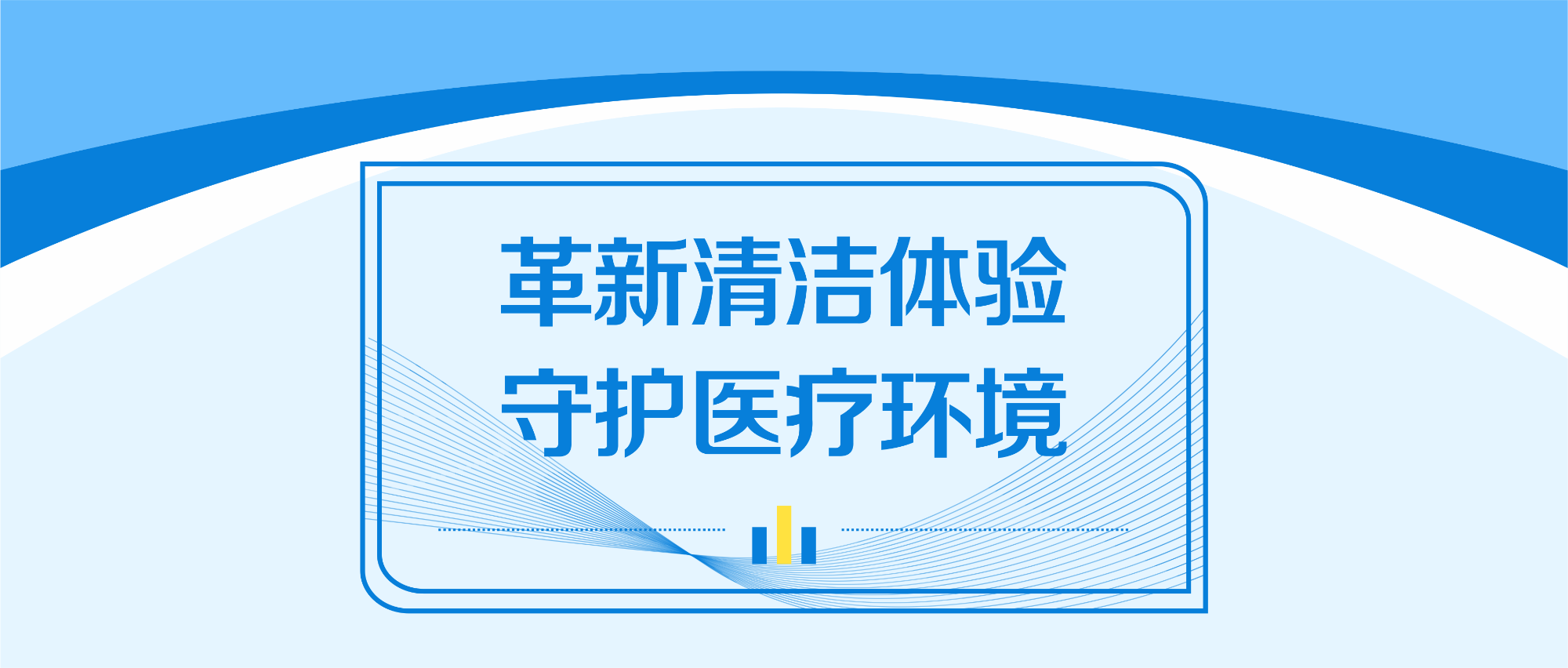 革新清洁体验
守护医疗环境